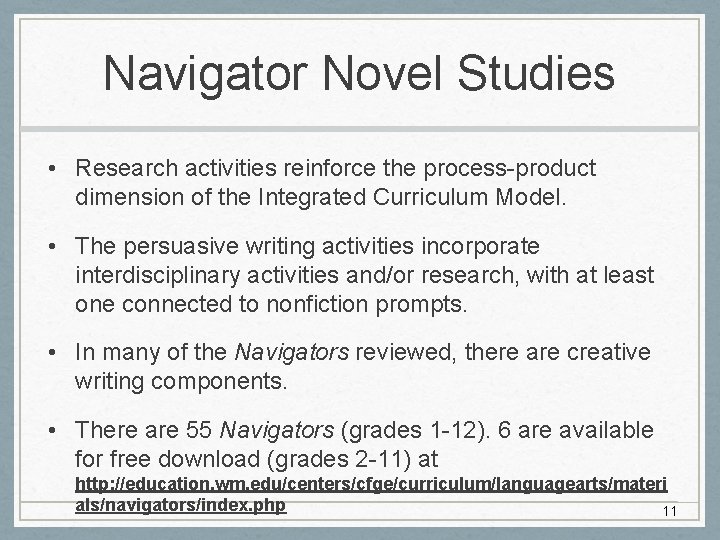 Navigator Novel Studies

• Research activities reinforce the process-product dimension of the Integrated Curriculum Model.

• The persuasive writing activities incorporate interdisciplinary activities and/or research, with at least one connected to nonfiction prompts.

• In many of the Navigators reviewed, there are creative writing components.

• There are 55 Navigators (grades 1-12). 6 are available for free download (grades 2-11) at http://education.wm.edu/centers/cfge/curriculum/languagearts/materials/navigators/index.php

11